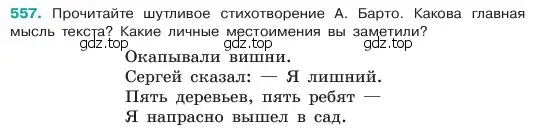 557. Прочитайте шутливое стихотворение А. Барто. Какова главная мысль текста? Какие личные местоимения вы заметили?

gdz.top gdz.top gdz.top

Окапывали вишни.
Сергей сказал: — Я лишний.
Пять деревьев, пять ребят —
Я напрасно вышел в сад.